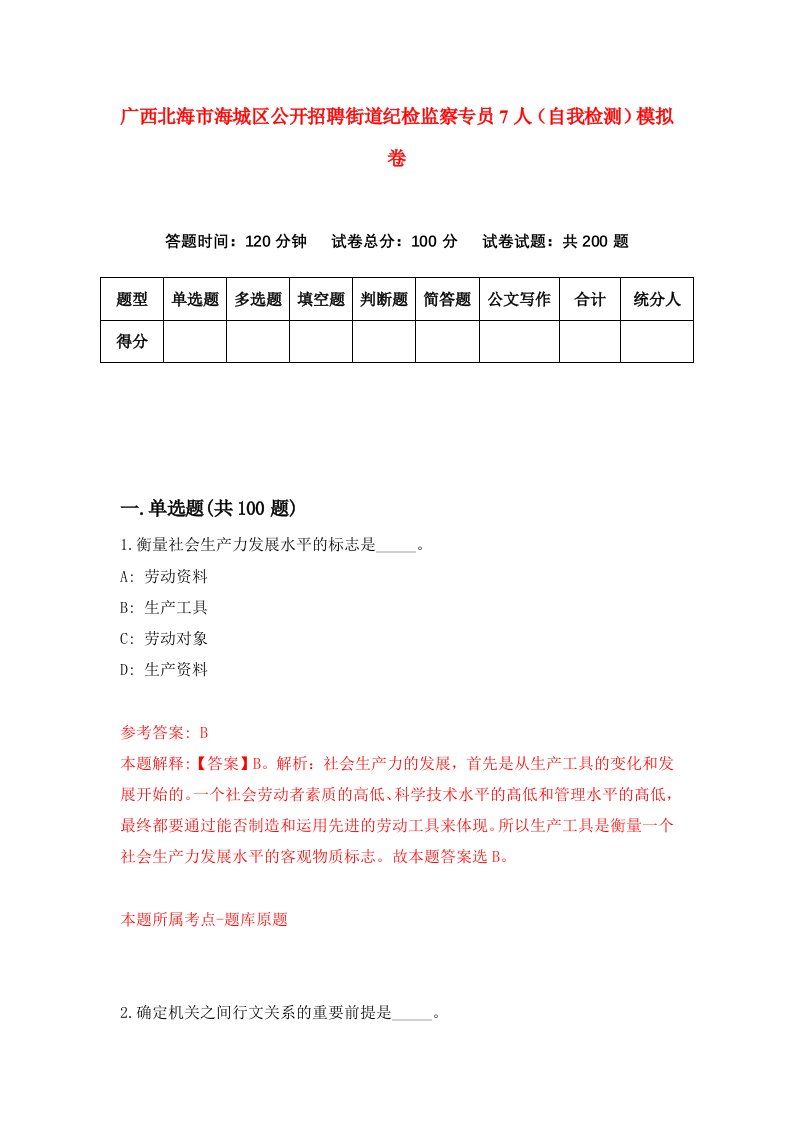 广西北海市海城区公开招聘街道纪检监察专员7人（自我检测）模拟卷

答题时间：120分钟　试卷总分：100分　试卷试题：共200题

| 题型 | 单选题 | 多选题 | 填空题 | 判断题 | 简答题 | 公文写作 | 合计 | 统分人 |
|---|---|---|---|---|---|---|---|---|
| 得分 | | | | | | | | |

一.单选题(共100题)

1.衡量社会生产力发展水平的标志是_____。

A: 劳动资料

B: 生产工具

C: 劳动对象

D: 生产资料

参考答案: B

本题解释:【答案】B。解析：社会生产力的发展，首先是从生产工具的变化和发展开始的。一个社会劳动者素质的高低、科学技术水平的高低和管理水平的高低，最终都要通过能否制造和运用先进的劳动工具来体现。所以生产工具是衡量一个社会生产力发展水平的客观物质标志。故本题答案选B。

本题所属考点-题库原题

2.确定机关之间行文关系的重要前提是_____。